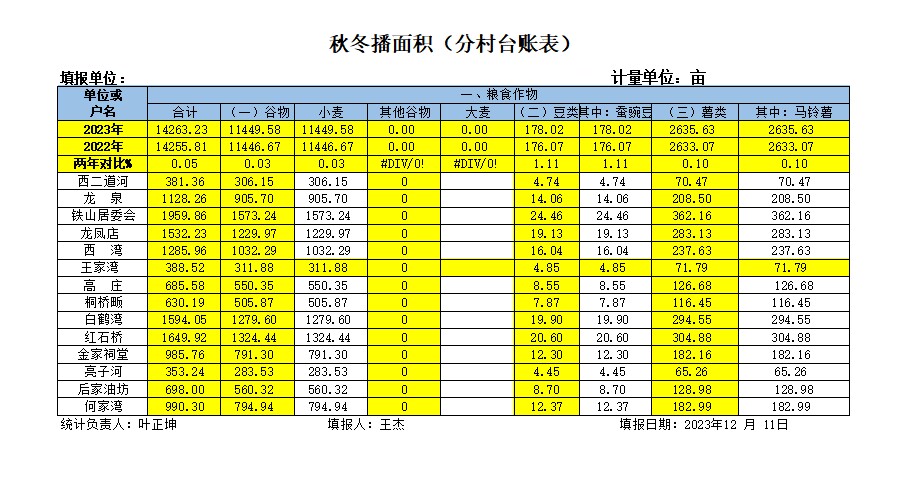 秋冬播面积（分村台账表）

填报单位：

计量单位：亩

| 单位或户名 | 一、粮食作物 | | | | | | | | |
|---|---|---|---|---|---|---|---|---|---|
| | 合计 | （一）谷物 | 小麦 | 其他谷物 | 大麦 | （二）豆类 | 其中：蚕豌豆 | （三）薯类 | 其中：马铃薯 |
| 2023年 | 14263.23 | 11449.58 | 11449.58 | 0.00 | 0.00 | 178.02 | 178.02 | 2635.63 | 2635.63 |
| 2022年 | 14255.81 | 11446.67 | 11446.67 | 0.00 | 0.00 | 176.07 | 176.07 | 2633.07 | 2633.07 |
| 两年对比% | 0.05 | 0.03 | 0.03 | #DIV/0! | #DIV/0! | 1.11 | 1.11 | 0.10 | 0.10 |
| 西二道河 | 381.36 | 306.15 | 306.15 | 0 | | 4.74 | 4.74 | 70.47 | 70.47 |
| 龙　泉 | 1128.26 | 905.70 | 905.70 | 0 | | 14.06 | 14.06 | 208.50 | 208.50 |
| 铁山居委会 | 1959.86 | 1573.24 | 1573.24 | 0 | | 24.46 | 24.46 | 362.16 | 362.16 |
| 龙凤店 | 1532.23 | 1229.97 | 1229.97 | 0 | | 19.13 | 19.13 | 283.13 | 283.13 |
| 西　湾 | 1285.96 | 1032.29 | 1032.29 | 0 | | 16.04 | 16.04 | 237.63 | 237.63 |
| 王家湾 | 388.52 | 311.88 | 311.88 | 0 | | 4.85 | 4.85 | 71.79 | 71.79 |
| 高　庄 | 685.58 | 550.35 | 550.35 | 0 | | 8.55 | 8.55 | 126.68 | 126.68 |
| 桐桥畈 | 630.19 | 505.87 | 505.87 | 0 | | 7.87 | 7.87 | 116.45 | 116.45 |
| 白鹤湾 | 1594.05 | 1279.60 | 1279.60 | 0 | | 19.90 | 19.90 | 294.55 | 294.55 |
| 红石桥 | 1649.92 | 1324.44 | 1324.44 | 0 | | 20.60 | 20.60 | 304.88 | 304.88 |
| 金家祠堂 | 985.76 | 791.30 | 791.30 | 0 | | 12.30 | 12.30 | 182.16 | 182.16 |
| 亮子河 | 353.24 | 283.53 | 283.53 | 0 | | 4.45 | 4.45 | 65.26 | 65.26 |
| 后家油坊 | 698.00 | 560.32 | 560.32 | 0 | | 8.70 | 8.70 | 128.98 | 128.98 |
| 何家湾 | 990.30 | 794.94 | 794.94 | 0 | | 12.37 | 12.37 | 182.99 | 182.99 |

统计负责人：叶正坤　　填报人：王杰　　填报日期：2023年12 月 11日